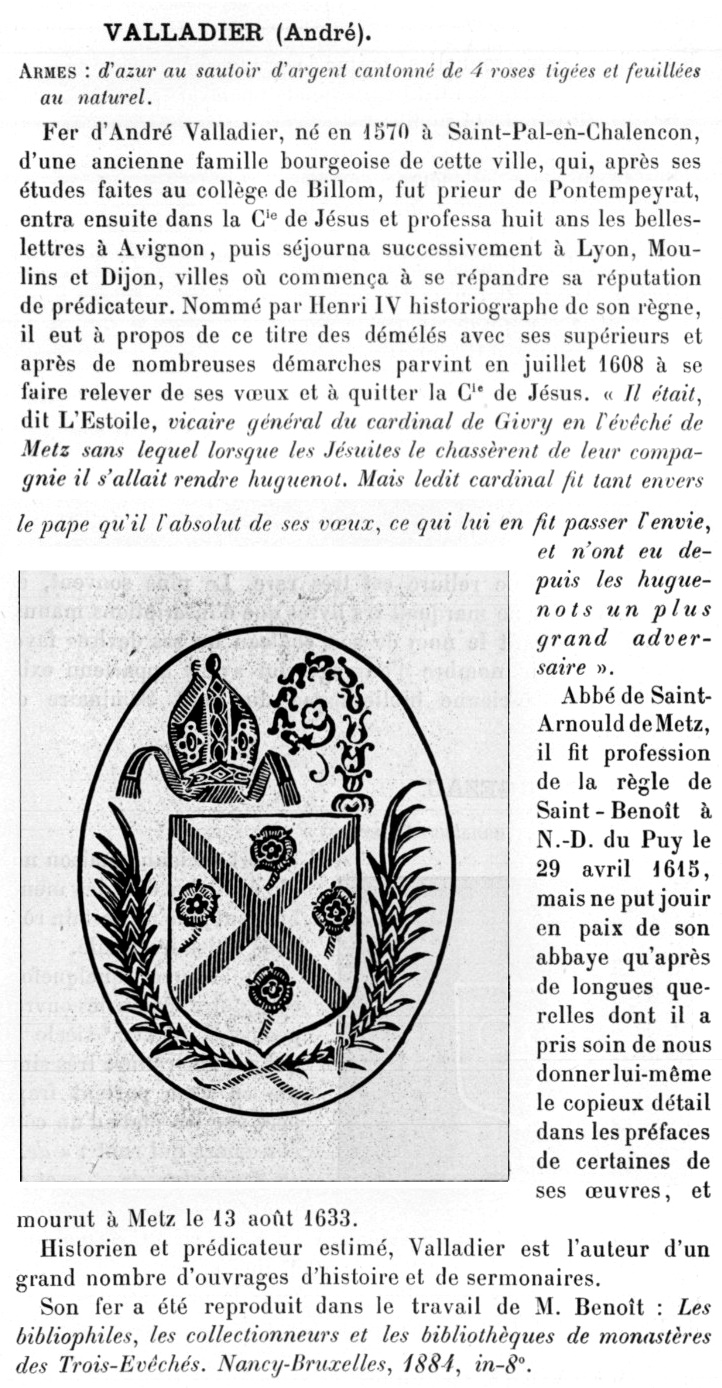 VALLADIER (André).

ARMES : d'azur au sautoir d'argent cantonné de 4 roses tigées et feuillées au naturel.

Fer d'André Valladier, né en 1570 à Saint-Pal-en-Chalencon, d'une ancienne famille bourgeoise de cette ville, qui, après ses études faites au collège de Billom, fut prieur de Pontempeyrat, entra ensuite dans la C$^{ie}$ de Jésus et professa huit ans les belles-lettres à Avignon, puis séjourna successivement à Lyon, Moulins et Dijon, villes où commença à se répandre sa réputation de prédicateur. Nommé par Henri IV historiographe de son règne, il eut à propos de ce titre des démêlés avec ses supérieurs et après de nombreuses démarches parvint en juillet 1608 à se faire relever de ses vœux et à quitter la C$^{ie}$ de Jésus. « Il était, dit L'Estoile, vicaire général du cardinal de Givry en l'évêché de Metz sans lequel lorsque les Jésuites le chassèrent de leur compagnie il s'allait rendre huguenot. Mais ledit cardinal fit tant envers le pape qu'il l'absolut de ses vœux, ce qui lui en fit passer l'envie, et n'ont eu depuis les huguenots un plus grand adversaire ».

Abbé de Saint-Arnould de Metz, il fit profession de la règle de Saint-Benoît à N.-D. du Puy le 29 avril 1615, mais ne put jouir en paix de son abbaye qu'après de longues querelles dont il a pris soin de nous donner lui-même le copieux détail dans les préfaces de certaines de ses œuvres, et mourut à Metz le 13 août 1633.

Historien et prédicateur estimé, Valladier est l'auteur d'un grand nombre d'ouvrages d'histoire et de sermonaires.

Son fer a été reproduit dans le travail de M. Benoît : Les bibliophiles, les collectionneurs et les bibliothèques de monastères des Trois-Evêchés. Nancy-Bruxelles, 1884, in-8°.